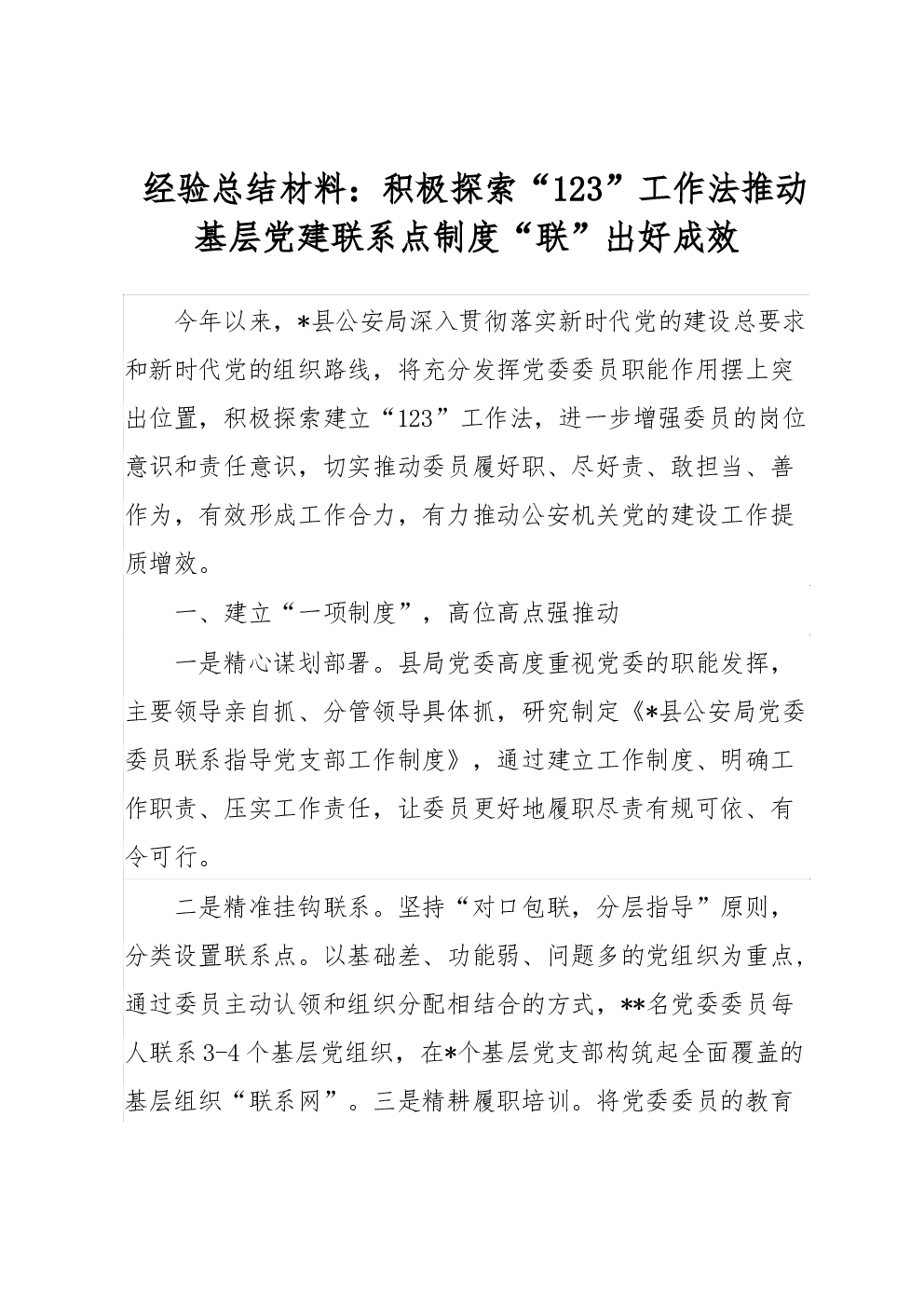 经验总结材料：积极探索“123”工作法推动基层党建联系点制度“联”出好成效

今年以来，*县公安局深入贯彻落实新时代党的建设总要求和新时代党的组织路线，将充分发挥党委委员职能作用摆上突出位置，积极探索建立“123”工作法，进一步增强委员的岗位意识和责任意识，切实推动委员履好职、尽好责、敢担当、善作为，有效形成工作合力，有力推动公安机关党的建设工作提质增效。

一、建立“一项制度”，高位高点强推动

一是精心谋划部署。县局党委高度重视党委的职能发挥，主要领导亲自抓、分管领导具体抓，研究制定《*县公安局党委委员联系指导党支部工作制度》，通过建立工作制度、明确工作职责、压实工作责任，让委员更好地履职尽责有规可依、有令可行。

二是精准挂钩联系。坚持“对口包联，分层指导”原则，分类设置联系点。以基础差、功能弱、问题多的党组织为重点，通过委员主动认领和组织分配相结合的方式，**名党委委员每人联系3-4个基层党组织，在*个基层党支部构筑起全面覆盖的基层组织“联系网”。三是精耕履职培训。将党委委员的教育